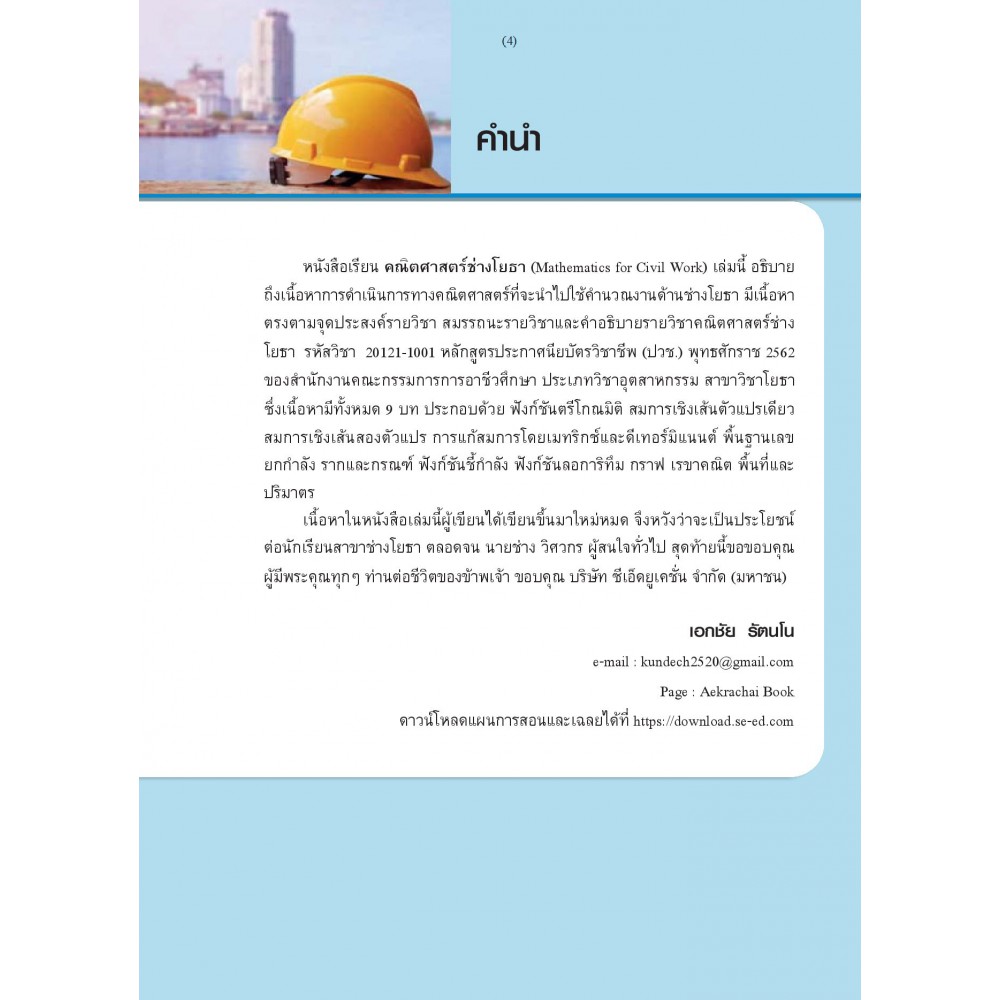 (4)

คำนำ

หนังสือเรียน คณิตศาสตร์ช่างโยธา (Mathematics for Civil Work) เล่มนี้ อธิบายถึงเนื้อหาการดำเนินการทางคณิตศาสตร์ที่จะนำไปใช้คำนวณงานด้านช่างโยธา มีเนื้อหาตรงตามจุดประสงค์รายวิชา สมรรถนะรายวิชาและคำอธิบายรายวิชาคณิตศาสตร์ช่างโยธา รหัสวิชา 20121-1001 หลักสูตรประกาศนียบัตรวิชาชีพ (ปวช.) พุทธศักราช 2562 ของสำนักงานคณะกรรมการการอาชีวศึกษา ประเภทวิชาอุตสาหกรรม สาขาวิชาโยธา ซึ่งเนื้อหามีทั้งหมด 9 บท ประกอบด้วย ฟังก์ชันตรีโกณมิติ สมการเชิงเส้นตัวแปรเดียว สมการเชิงเส้นสองตัวแปร การแก้สมการโดยเมทริกซ์และดีเทอร์มิแนนต์ พื้นฐานเลขยกกำลัง รากและกรณฑ์ ฟังก์ชันชี้กำลัง ฟังก์ชันลอการิทึม กราฟ เรขาคณิต พื้นที่และปริมาตร

เนื้อหาในหนังสือเล่มนี้ผู้เขียนได้เขียนขึ้นมาใหม่หมด จึงหวังว่าจะเป็นประโยชน์ต่อนักเรียนสาขาช่างโยธา ตลอดจน นายช่าง วิศวกร ผู้สนใจทั่วไป สุดท้ายนี้ขอขอบคุณผู้มีพระคุณทุกๆ ท่านต่อชีวิตของข้าพเจ้า ขอบคุณ บริษัท ซีเอ็ดยูเคชั่น จำกัด (มหาชน)

เอกชัย รัตนโน

e-mail : kundech2520@gmail.com

Page : Aekrachai Book

ดาวน์โหลดแผนการสอนและเฉลยได้ที่ https://download.se-ed.com